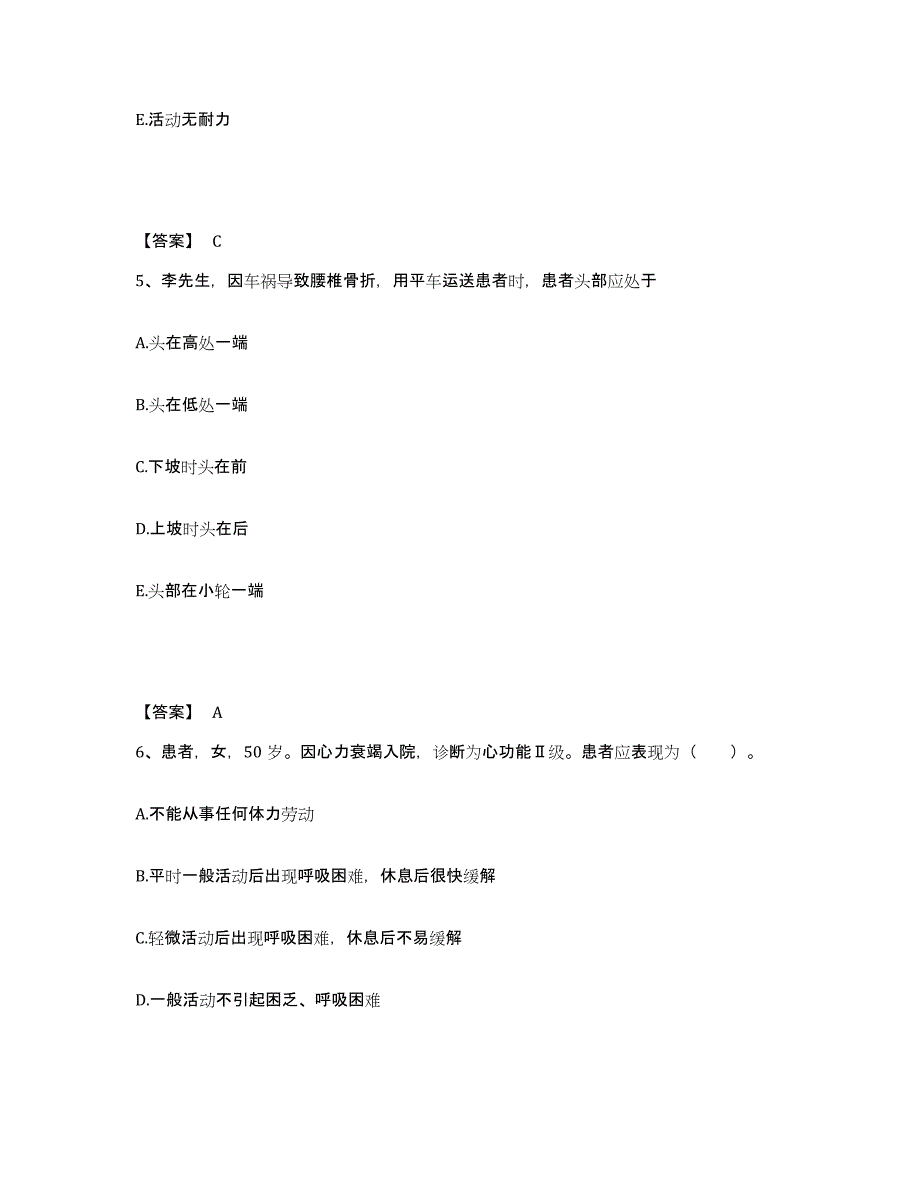 E.活动无耐力

【答案】 C

5、李先生，因车祸导致腰椎骨折，用平车运送患者时，患者头部应处于

A.头在高处一端

B.头在低处一端

C.下坡时头在前

D.上坡时头在后

E.头部在小轮一端

【答案】 A

6、患者，女，50 岁。因心力衰竭入院，诊断为心功能Ⅱ级。患者应表现为（　　）。

A.不能从事任何体力劳动

B.平时一般活动后出现呼吸困难，休息后很快缓解

C.轻微活动后出现呼吸困难，休息后不易缓解

D.一般活动不引起困乏、呼吸困难